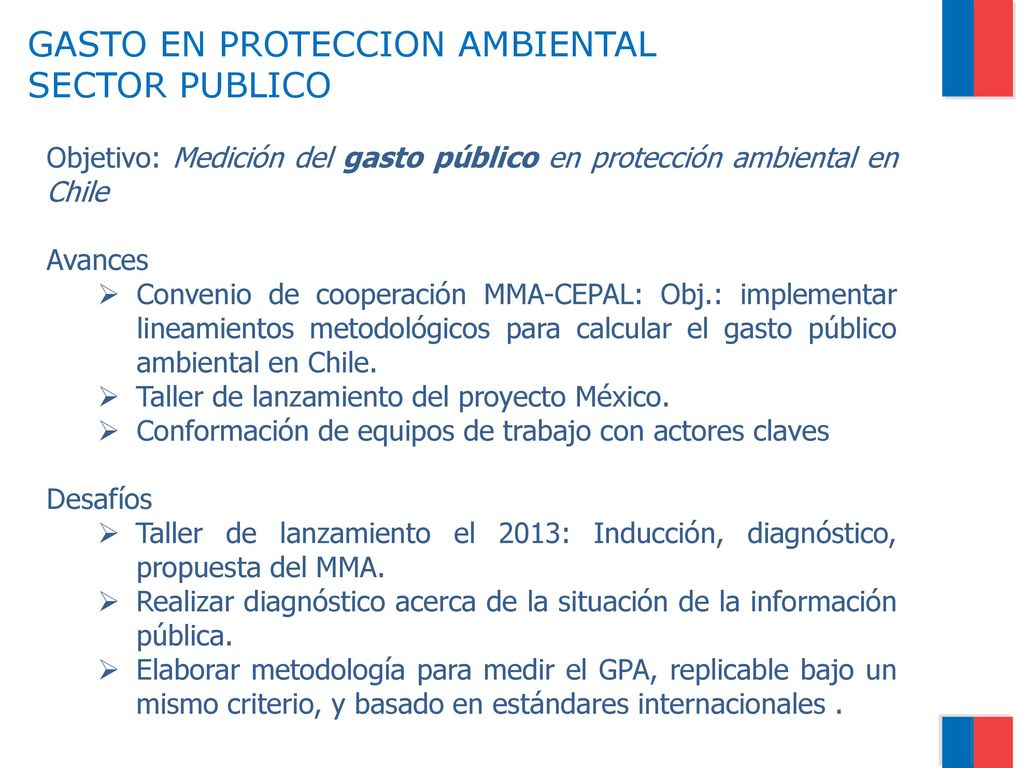 GASTO EN PROTECCION AMBIENTAL
SECTOR PUBLICO

Objetivo: Medición del gasto público en protección ambiental en Chile

Avances
➢ Convenio de cooperación MMA-CEPAL: Obj.: implementar lineamientos metodológicos para calcular el gasto público ambiental en Chile.
➢ Taller de lanzamiento del proyecto México.
➢ Conformación de equipos de trabajo con actores claves

Desafíos
➢ Taller de lanzamiento el 2013: Inducción, diagnóstico, propuesta del MMA.
➢ Realizar diagnóstico acerca de la situación de la información pública.
➢ Elaborar metodología para medir el GPA, replicable bajo un mismo criterio, y basado en estándares internacionales .